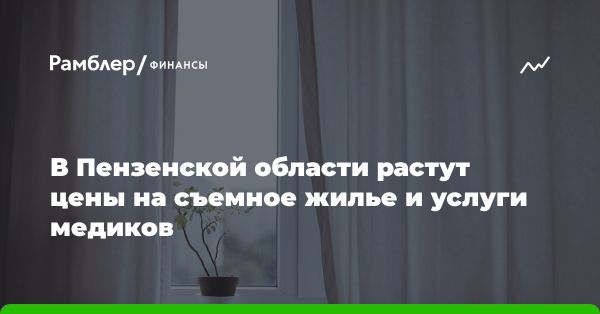 Рамблер/ ФИНАНСЫ

В Пензенской области растут цены на съемное жилье и услуги медиков